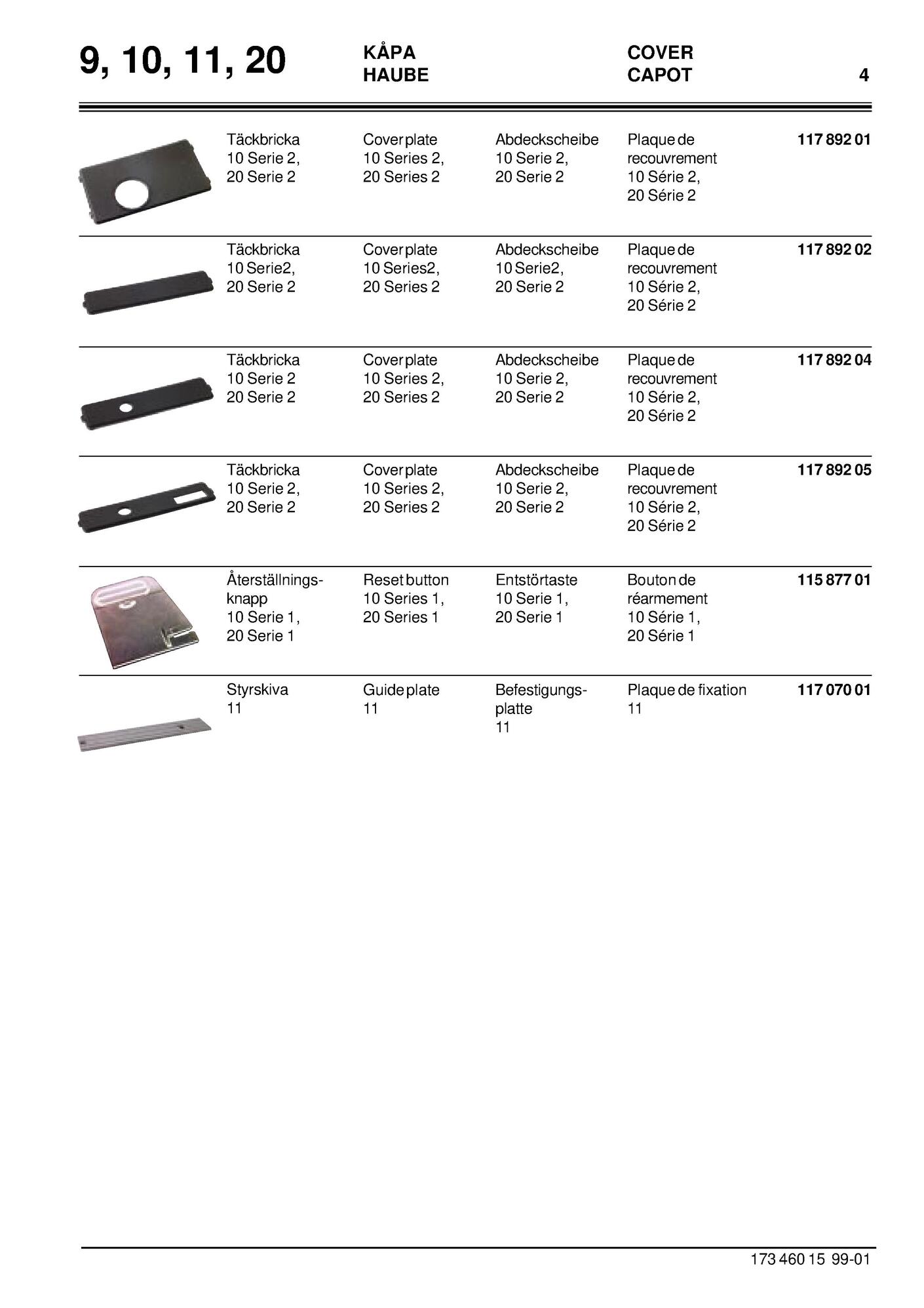 9, 10, 11, 20

KÅPA
HAUBE

COVER
CAPOT

4

| Täckbricka 10 Serie 2, 20 Serie 2 | Cover plate 10 Series 2, 20 Series 2 | Abdeckscheibe 10 Serie 2, 20 Serie 2 | Plaque de recouvrement 10 Série 2, 20 Série 2 | 117 892 01 |
|---|---|---|---|---|
| Täckbricka 10 Serie2, 20 Serie 2 | Cover plate 10 Series2, 20 Series 2 | Abdeckscheibe 10 Serie2, 20 Serie 2 | Plaque de recouvrement 10 Série 2, 20 Série 2 | 117 892 02 |
| Täckbricka 10 Serie 2 20 Serie 2 | Cover plate 10 Series 2, 20 Series 2 | Abdeckscheibe 10 Serie 2, 20 Serie 2 | Plaque de recouvrement 10 Série 2, 20 Série 2 | 117 892 04 |
| Täckbricka 10 Serie 2, 20 Serie 2 | Cover plate 10 Series 2, 20 Series 2 | Abdeckscheibe 10 Serie 2, 20 Serie 2 | Plaque de recouvrement 10 Série 2, 20 Série 2 | 117 892 05 |
| Återställningsknapp 10 Serie 1, 20 Serie 1 | Reset button 10 Series 1, 20 Series 1 | Entstörtaste 10 Serie 1, 20 Serie 1 | Bouton de réarmement 10 Série 1, 20 Série 1 | 115 877 01 |
| Styrskiva 11 | Guide plate 11 | Befestigungsplatte 11 | Plaque de fixation 11 | 117 070 01 |

173 460 15 99-01